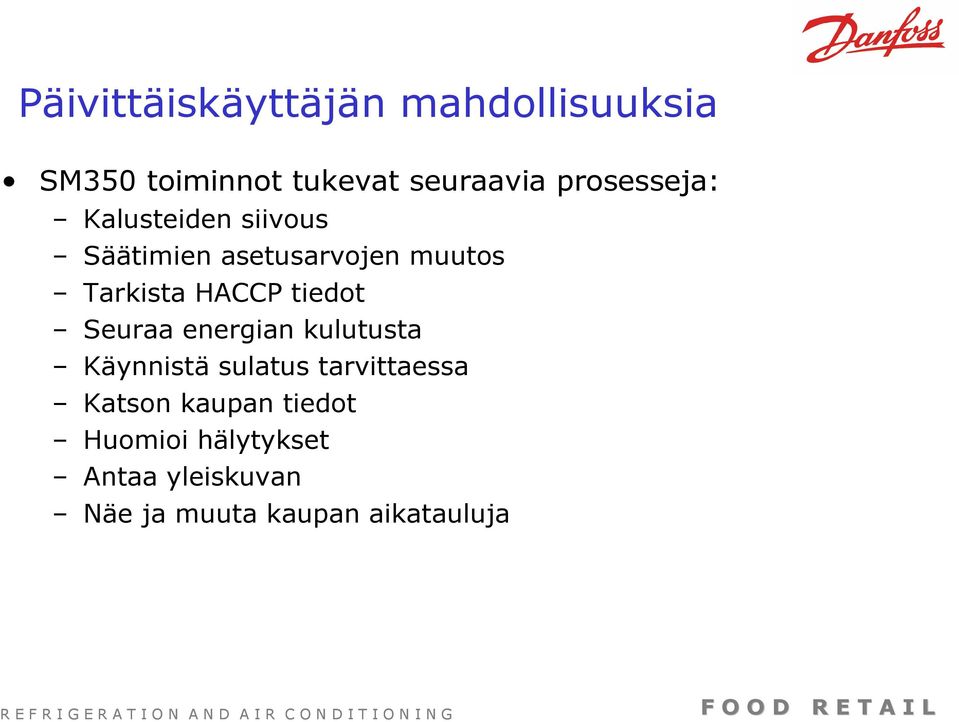 Danfoss

Päivittäiskäyttäjän mahdollisuuksia

• SM350 toiminnot tukevat seuraavia prosesseja:
– Kalusteiden siivous
– Säätimien asetusarvojen muutos
– Tarkista HACCP tiedot
– Seuraa energian kulutusta
– Käynnistä sulatus tarvittaessa
– Katson kaupan tiedot
– Huomioi hälytykset
– Antaa yleiskuvan
– Näe ja muuta kaupan aikatauluja

REFRIGERATION AND AIR CONDITIONING

FOOD RETAIL